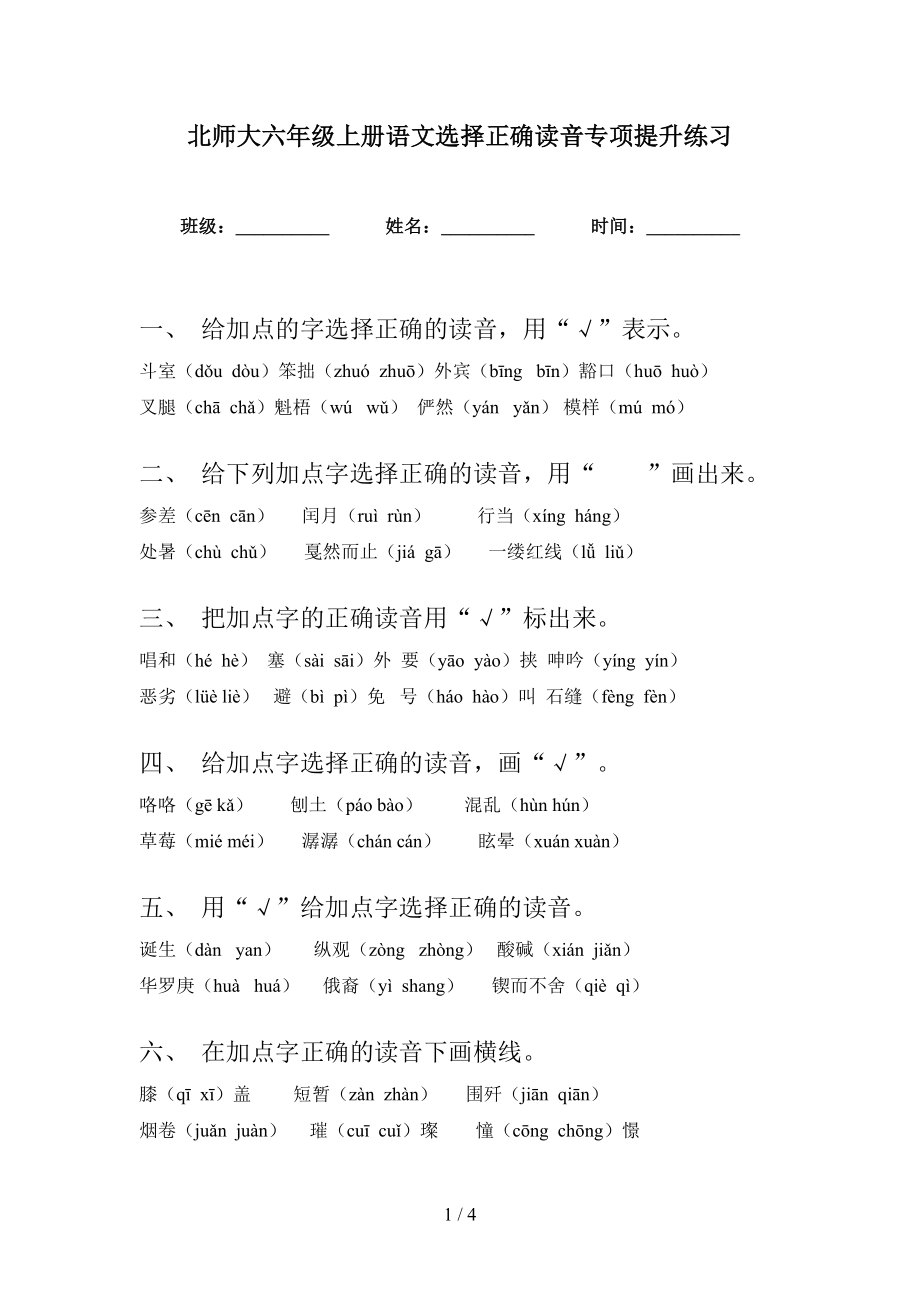 北师大六年级上册语文选择正确读音专项提升练习

班级：__________　姓名：__________　时间：__________

一、 给加点的字选择正确的读音，用“√”表示。

斗室（dǒu dòu）笨拙（zhuó zhuō）外宾（bīng bīn）豁口（huō huò）

叉腿（chā chǎ）魁梧（wú wǔ） 俨然（yán yǎn） 模样（mú mó）

二、 给下列加点字选择正确的读音，用“ ”画出来。

参差（cēn cān） 闰月（ruì rùn） 行当（xíng háng）

处暑（chù chǔ） 戛然而止（jiá gā） 一缕红线（lǚ liǔ）

三、 把加点字的正确读音用“√”标出来。

唱和（hé hè） 塞（sài sāi）外 要（yāo yào）挟 呻吟（yíng yín）

恶劣（lüè liè） 避（bì pì）免 号（háo hào）叫 石缝（fèng fèn）

四、 给加点字选择正确的读音，画“√”。

咯咯（gē kǎ） 刨土（páo bào） 混乱（hùn hún）

草莓（mié méi） 潺潺（chán cán） 眩晕（xuán xuàn）

五、 用“√”给加点字选择正确的读音。

诞生（dàn yan） 纵观（zòng zhòng） 酸碱（xián jiǎn）

华罗庚（huà huá） 俄裔（yì shang） 锲而不舍（qiè qì）

六、 在加点字正确的读音下画横线。

膝（qī xī）盖 短暂（zàn zhàn） 围歼（jiān qiān）

烟卷（juǎn juàn） 璀（cuī cuǐ）璨 憧（cōng chōng）憬

1 / 4